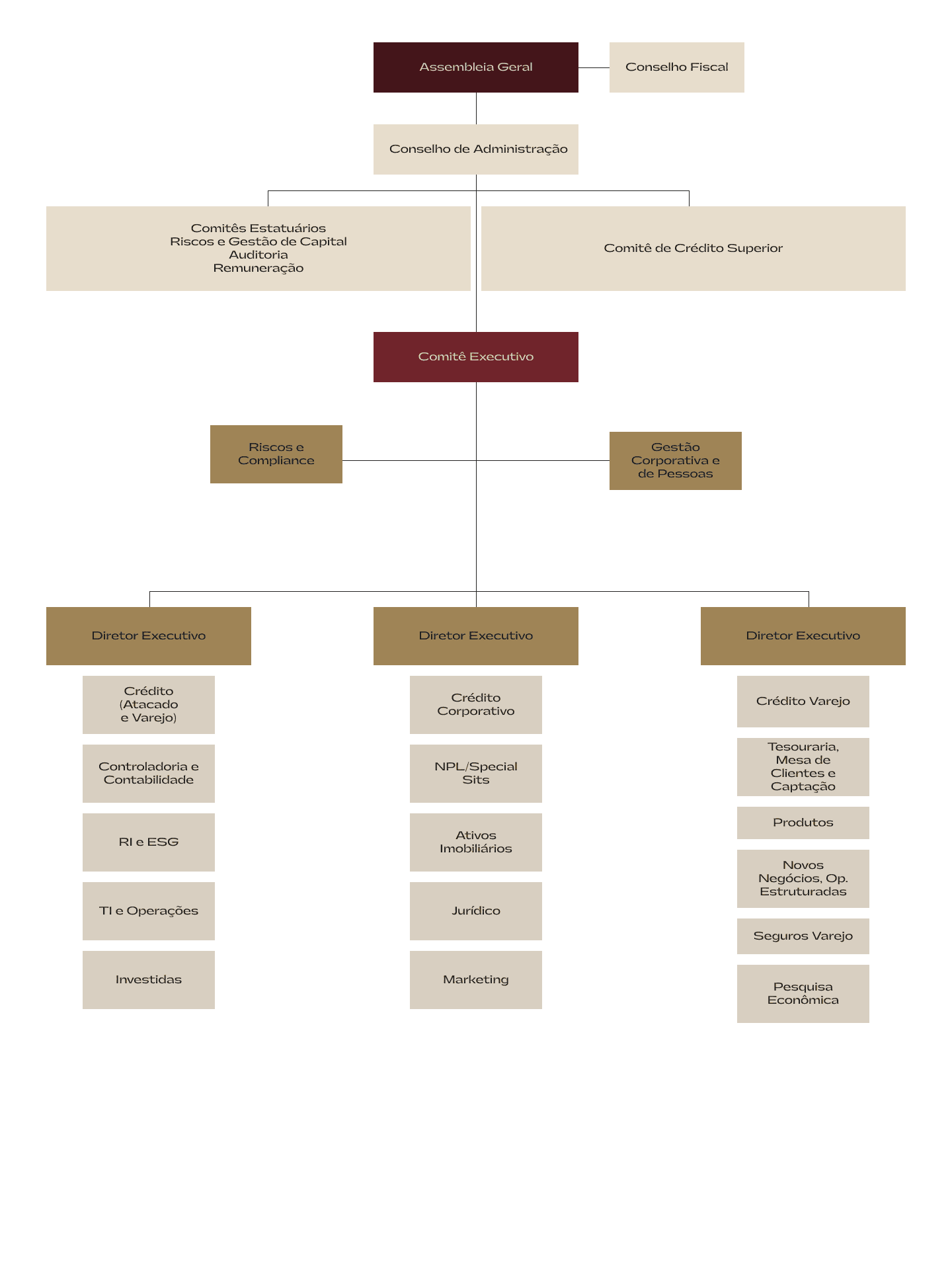 Assembleia Geral

Conselho Fiscal

Conselho de Administração

Comitês Estatuários
Riscos e Gestão de Capital
Auditoria
Remuneração

Comitê de Crédito Superior

Comitê Executivo

Riscos e Compliance

Gestão Corporativa e de Pessoas

Diretor Executivo

Crédito (Atacado e Varejo)

Controladoria e Contabilidade

RI e ESG

TI e Operações

Investidas

Diretor Executivo

Crédito Corporativo

NPL/Special Sits

Ativos Imobiliários

Jurídico

Marketing

Diretor Executivo

Crédito Varejo

Tesouraria, Mesa de Clientes e Captação

Produtos

Novos Negócios, Op. Estruturadas

Seguros Varejo

Pesquisa Econômica